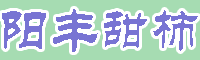 阳丰甜柿